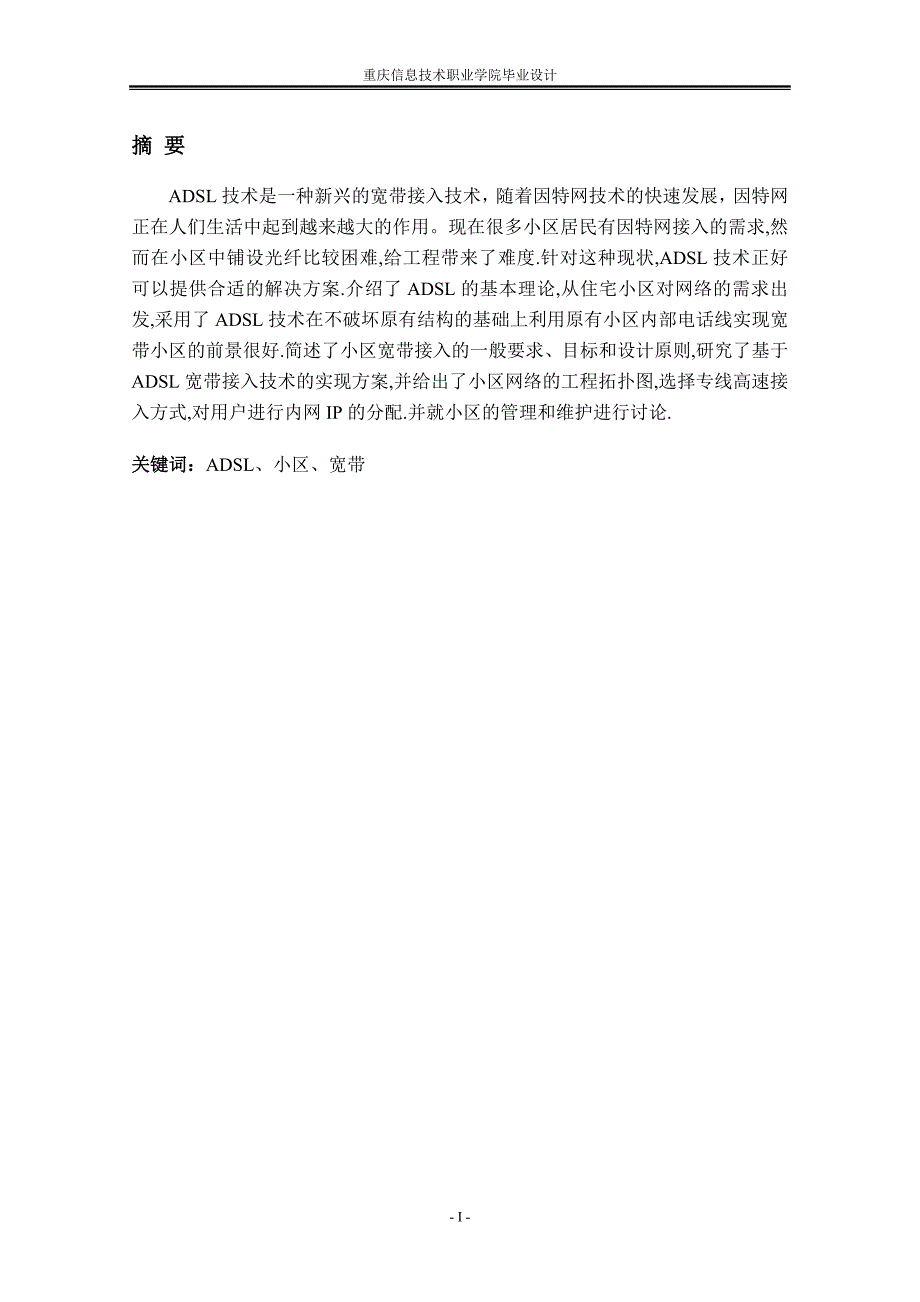 重庆信息技术职业学院毕业设计

摘 要

ADSL 技术是一种新兴的宽带接入技术，随着因特网技术的快速发展，因特网正在人们生活中起到越来越大的作用。现在很多小区居民有因特网接入的需求,然而在小区中铺设光纤比较困难,给工程带来了难度.针对这种现状,ADSL 技术正好可以提供合适的解决方案.介绍了 ADSL 的基本理论,从住宅小区对网络的需求出发,采用了 ADSL 技术在不破坏原有结构的基础上利用原有小区内部电话线实现宽带小区的前景很好.简述了小区宽带接入的一般要求、目标和设计原则,研究了基于 ADSL 宽带接入技术的实现方案,并给出了小区网络的工程拓扑图,选择专线高速接入方式,对用户进行内网 IP 的分配.并就小区的管理和维护进行讨论.

关键词：ADSL、小区、宽带

- I -